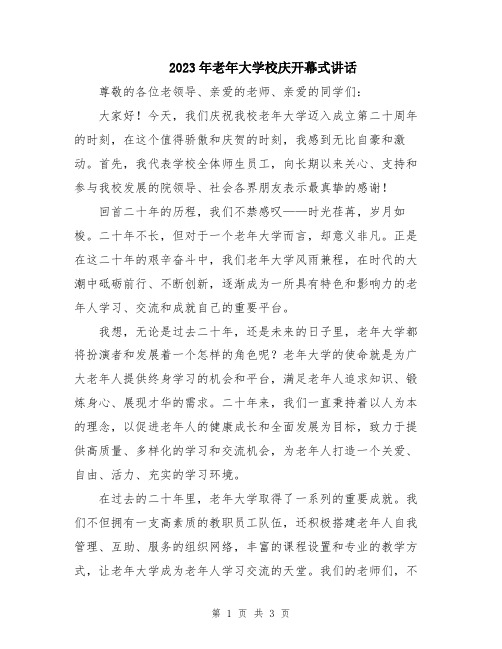 2023年老年大学校庆开幕式讲话

尊敬的各位老领导、亲爱的老师、亲爱的同学们：

大家好！今天，我们庆祝我校老年大学迈入成立第二十周年的时刻，在这个值得骄傲和庆贺的时刻，我感到无比自豪和激动。首先，我代表学校全体师生员工，向长期以来关心、支持和参与我校发展的院领导、社会各界朋友表示最真挚的感谢！

回首二十年的历程，我们不禁感叹——时光荏苒，岁月如梭。二十年不长，但对于一个老年大学而言，却意义非凡。正是在这二十年的艰辛奋斗中，我们老年大学风雨兼程，在时代的大潮中砥砺前行、不断创新，逐渐成为一所具有特色和影响力的老年人学习、交流和成就自己的重要平台。

我想，无论是过去二十年，还是未来的日子里，老年大学都将扮演者和发展着一个怎样的角色呢？老年大学的使命就是为广大老年人提供终身学习的机会和平台，满足老年人追求知识、锻炼身心、展现才华的需求。二十年来，我们一直秉持着以人为本的理念，以促进老年人的健康成长和全面发展为目标，致力于提供高质量、多样化的学习和交流机会，为老年人打造一个关爱、自由、活力、充实的学习环境。

在过去的二十年里，老年大学取得了一系列的重要成就。我们不但拥有一支高素质的教职员工队伍，还积极搭建老年人自我管理、互助、服务的组织网络，丰富的课程设置和专业的教学方式，让老年大学成为老年人学习交流的天堂。我们的老师们，不

第 1 页 共 3 页